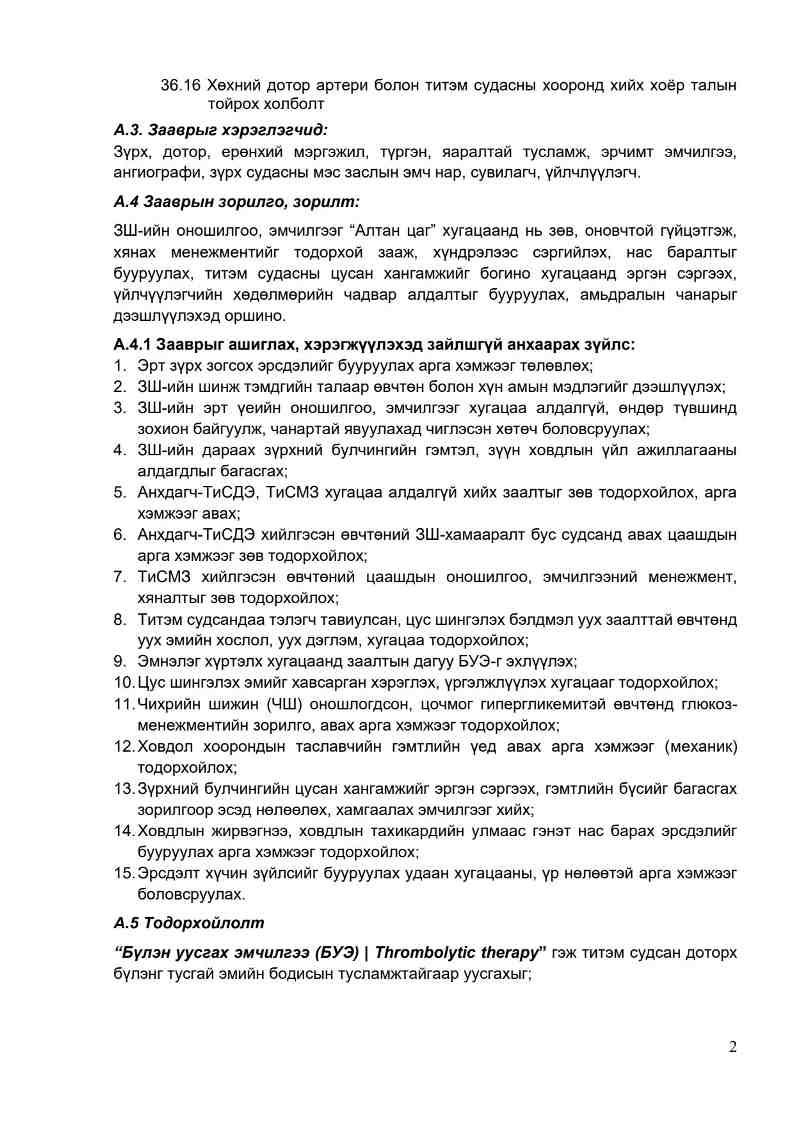 36.16 Хөхний дотор артери болон титэм судасны хооронд хийх хоёр талын тойрох холболт

А.3. Зааврыг хэрэглэгчид:

Зүрх, дотор, ерөнхий мэргэжил, түргэн, яаралтай тусламж, эрчимт эмчилгээ, ангиографи, зүрх судасны мэс заслын эмч нар, сувилагч, үйлчлүүлэгч.

А.4 Зааврын зорилго, зорилт:

ЗШ-ийн оношилгоо, эмчилгээг "Алтан цаг" хугацаанд нь зөв, оновчтой гүйцэтгэж, хянах менежментийг тодорхой зааж, хүндрэлээс сэргийлэх, нас баралтыг бууруулах, титэм судасны цусан хангамжийг богино хугацаанд эргэн сэргээх, үйлчүүлэгчийн хөдөлмөрийн чадвар алдалтыг бууруулах, амьдралын чанарыг дээшлүүлэхэд оршино.

А.4.1 Зааврыг ашиглах, хэрэгжүүлэхэд зайлшгүй анхаарах зүйлс:

1. Эрт зүрх зогсох эрсдэлийг бууруулах арга хэмжээг төлөвлөх;
2. ЗШ-ийн шинж тэмдгийн талаар өвчтөн болон хүн амын мэдлэгийг дээшлүүлэх;
3. ЗШ-ийн эрт үеийн оношилгоо, эмчилгээг хугацаа алдалгүй, өндөр түвшинд зохион байгуулж, чанартай явуулахад чиглэсэн хөтөч боловсруулах;
4. ЗШ-ийн дараах зүрхний булчингийн гэмтэл, зүүн ховдлын үйл ажиллагааны алдагдлыг багасгах;
5. Анхдагч-ТиСДЭ, ТиСМЗ хугацаа алдалгүй хийх заалтыг зөв тодорхойлох, арга хэмжээг авах;
6. Анхдагч-ТиСДЭ хийлгэсэн өвчтөний ЗШ-хамааралт бус судсанд авах цаашдын арга хэмжээг зөв тодорхойлох;
7. ТиСМЗ хийлгэсэн өвчтөний цаашдын оношилгоо, эмчилгээний менежмент, хяналтыг зөв тодорхойлох;
8. Титэм судсандаа тэлэгч тавиулсан, цус шингэлэх бэлдмэл уух заалттай өвчтөнд уух эмийн хослол, уух дэглэм, хугацаа тодорхойлох;
9. Эмнэлэг хүртэлх хугацаанд заалтын дагуу БУЭ-г эхлүүлэх;
10. Цус шингэлэх эмийг хавсарган хэрэглэх, үргэлжлүүлэх хугацааг тодорхойлох;
11. Чихрийн шижин (ЧШ) оношлогдсон, цочмог гипергликемитэй өвчтөнд глюкоз-менежментийн зорилго, авах арга хэмжээг тодорхойлох;
12. Ховдол хоорондын таславчийн гэмтлийн үед авах арга хэмжээг (механик) тодорхойлох;
13. Зүрхний булчингийн цусан хангамжийг эргэн сэргээх, гэмтлийн бүсийг багасгах зорилгоор эсэд нөлөөлөх, хамгаалах эмчилгээг хийх;
14. Ховдлын жирвэгнээ, ховдлын тахикардийн улмаас гэнэт нас барах эрсдэлийг бууруулах арга хэмжээг тодорхойлох;
15. Эрсдэлт хүчин зүйлсийг бууруулах удаан хугацааны, үр нөлөөтэй арга хэмжээг боловсруулах.

А.5 Тодорхойлолт

"Бүлэн уусгах эмчилгээ (БУЭ) | Thrombolytic therapy" гэж титэм судсан доторх бүлэнг тусгай эмийн бодисын тусламжтайгаар уусгахыг;

2